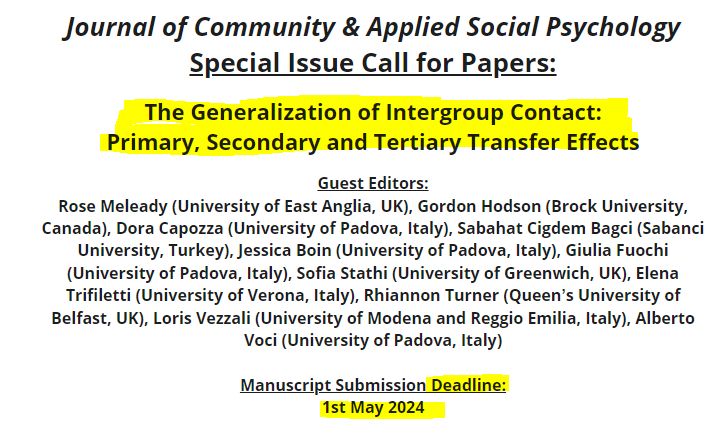 Journal of Community & Applied Social Psychology
Special Issue Call for Papers:

The Generalization of Intergroup Contact:
Primary, Secondary and Tertiary Transfer Effects

Guest Editors:
Rose Meleady (University of East Anglia, UK), Gordon Hodson (Brock University, Canada), Dora Capozza (University of Padova, Italy), Sabahat Cigdem Bagci (Sabanci University, Turkey), Jessica Boin (University of Padova, Italy), Giulia Fuochi (University of Padova, Italy), Sofia Stathi (University of Greenwich, UK), Elena Trifiletti (University of Verona, Italy), Rhiannon Turner (Queen's University of Belfast, UK), Loris Vezzali (University of Modena and Reggio Emilia, Italy), Alberto Voci (University of Padova, Italy)

Manuscript Submission Deadline:
1st May 2024